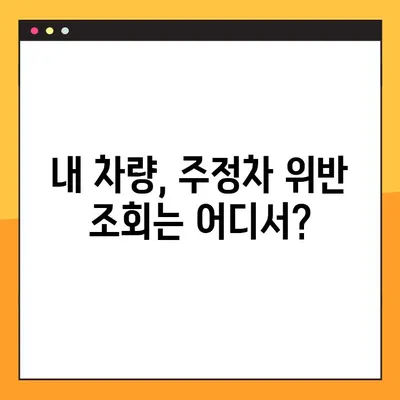 내 차량, 주정차 위반 조회는 어디서?